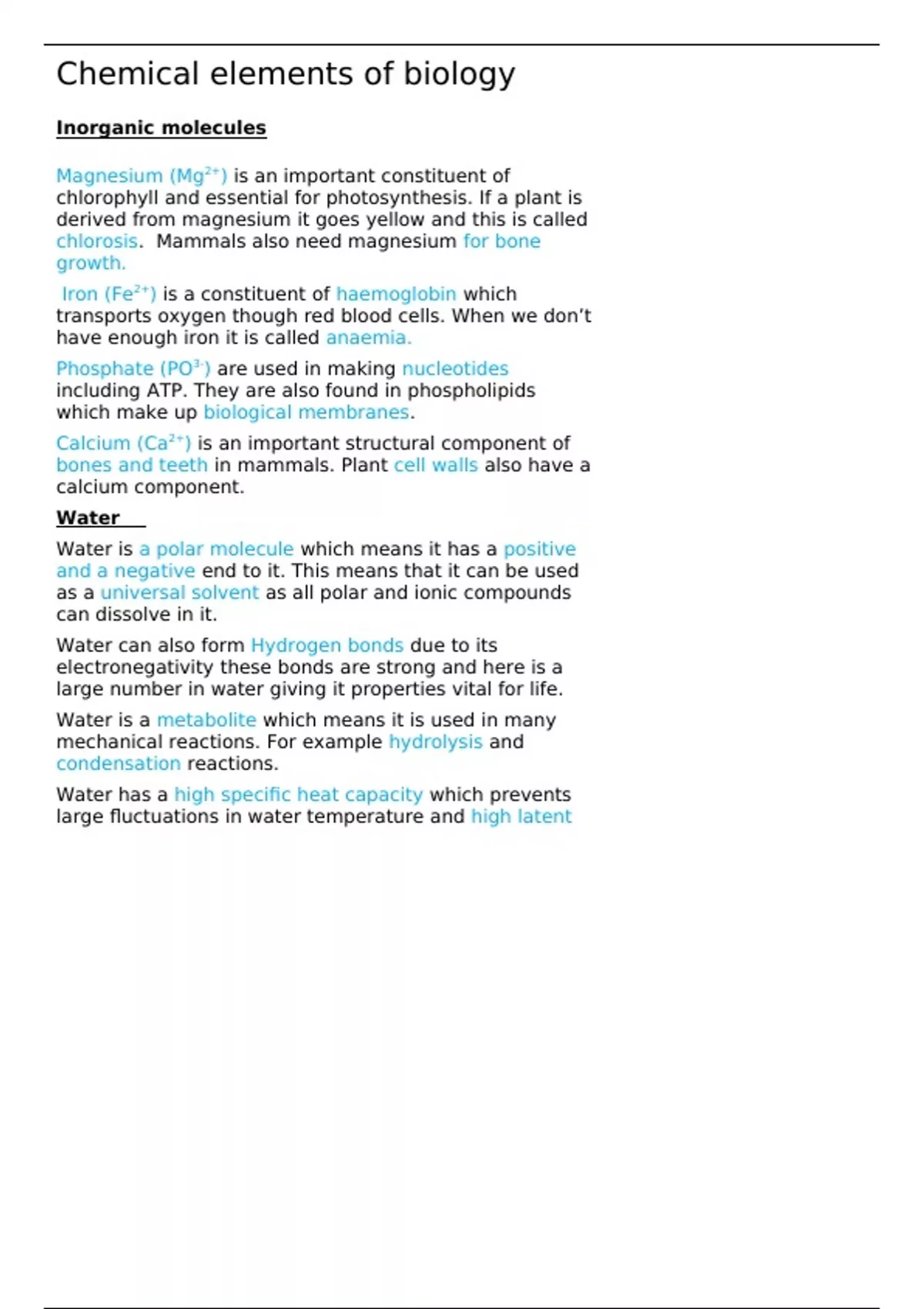 Chemical elements of biology

Inorganic molecules

Magnesium ($Mg^{2+}$) is an important constituent of chlorophyll and essential for photosynthesis. If a plant is derived from magnesium it goes yellow and this is called chlorosis. Mammals also need magnesium for bone growth.

Iron ($Fe^{2+}$) is a constituent of haemoglobin which transports oxygen though red blood cells. When we don't have enough iron it is called anaemia.

Phosphate ($PO^{3-}$) are used in making nucleotides including ATP. They are also found in phospholipids which make up biological membranes.

Calcium ($Ca^{2+}$) is an important structural component of bones and teeth in mammals. Plant cell walls also have a calcium component.

Water

Water is a polar molecule which means it has a positive and a negative end to it. This means that it can be used as a universal solvent as all polar and ionic compounds can dissolve in it.

Water can also form Hydrogen bonds due to its electronegativity these bonds are strong and here is a large number in water giving it properties vital for life.

Water is a metabolite which means it is used in many mechanical reactions. For example hydrolysis and condensation reactions.

Water has a high specific heat capacity which prevents large fluctuations in water temperature and high latent